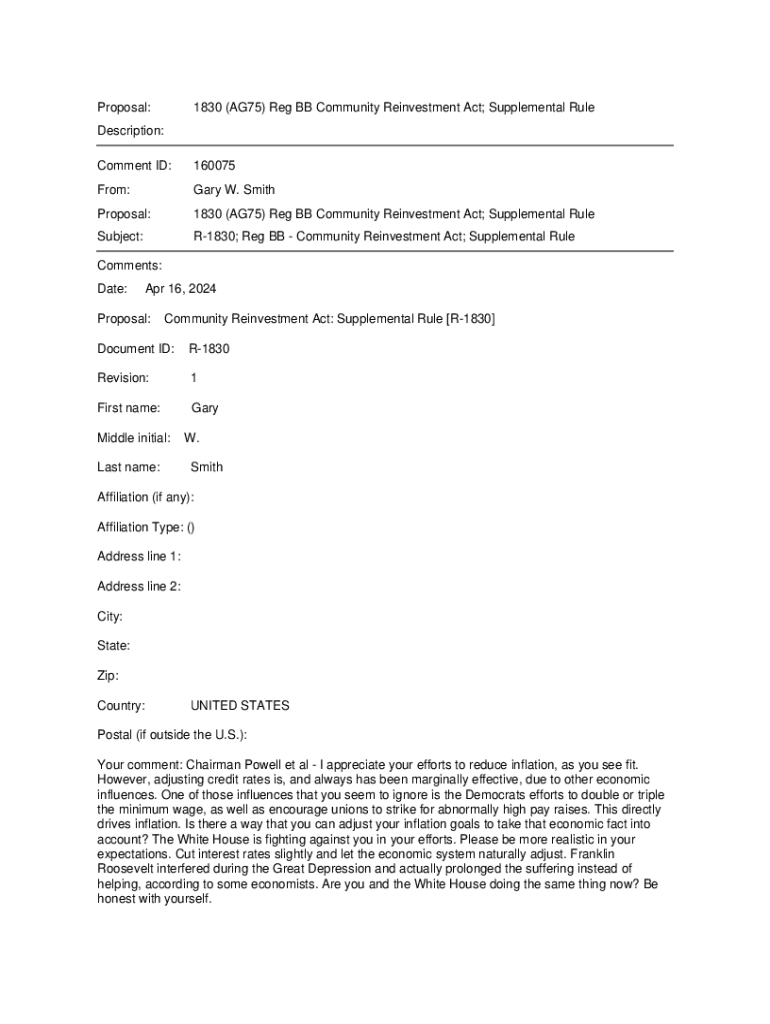 Proposal: 1830 (AG75) Reg BB Community Reinvestment Act; Supplemental Rule

Description:

Comment ID: 160075

From: Gary W. Smith

Proposal: 1830 (AG75) Reg BB Community Reinvestment Act; Supplemental Rule

Subject: R-1830; Reg BB - Community Reinvestment Act; Supplemental Rule

Comments:

Date: Apr 16, 2024

Proposal: Community Reinvestment Act: Supplemental Rule [R-1830]

Document ID: R-1830

Revision: 1

First name: Gary

Middle initial: W.

Last name: Smith

Affiliation (if any):

Affiliation Type: ()

Address line 1:

Address line 2:

City:

State:

Zip:

Country: UNITED STATES

Postal (if outside the U.S.):

Your comment: Chairman Powell et al - I appreciate your efforts to reduce inflation, as you see fit. However, adjusting credit rates is, and always has been marginally effective, due to other economic influences. One of those influences that you seem to ignore is the Democrats efforts to double or triple the minimum wage, as well as encourage unions to strike for abnormally high pay raises. This directly drives inflation. Is there a way that you can adjust your inflation goals to take that economic fact into account? The White House is fighting against you in your efforts. Please be more realistic in your expectations. Cut interest rates slightly and let the economic system naturally adjust. Franklin Roosevelt interfered during the Great Depression and actually prolonged the suffering instead of helping, according to some economists. Are you and the White House doing the same thing now? Be honest with yourself.